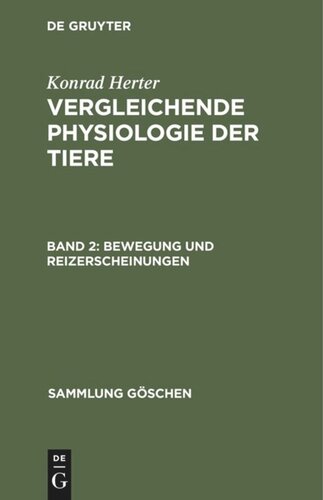 DE GRUYTER

Konrad Herter

VERGLEICHENDE PHYSIOLOGIE DER TIERE

BAND 2: BEWEGUNG UND REIZERSCHEINUNGEN

SAMMLUNG GÖSCHEN

DE G